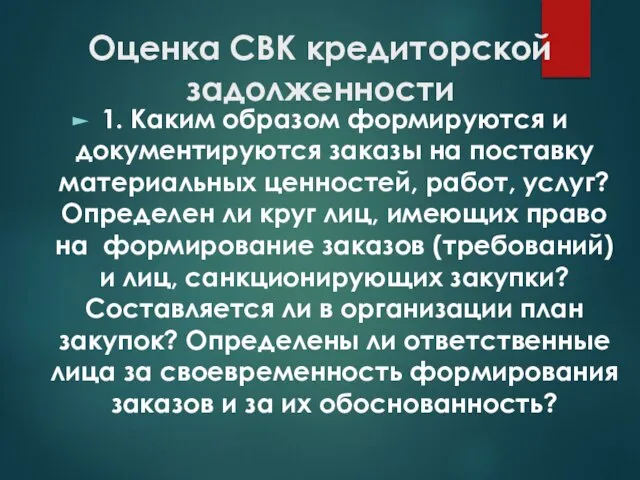 Оценка СВК кредиторской задолженности

1. Каким образом формируются и документируются заказы на поставку материальных ценностей, работ, услуг? Определен ли круг лиц, имеющих право на формирование заказов (требований) и лиц, санкционирующих закупки? Составляется ли в организации план закупок? Определены ли ответственные лица за своевременность формирования заказов и за их обоснованность?